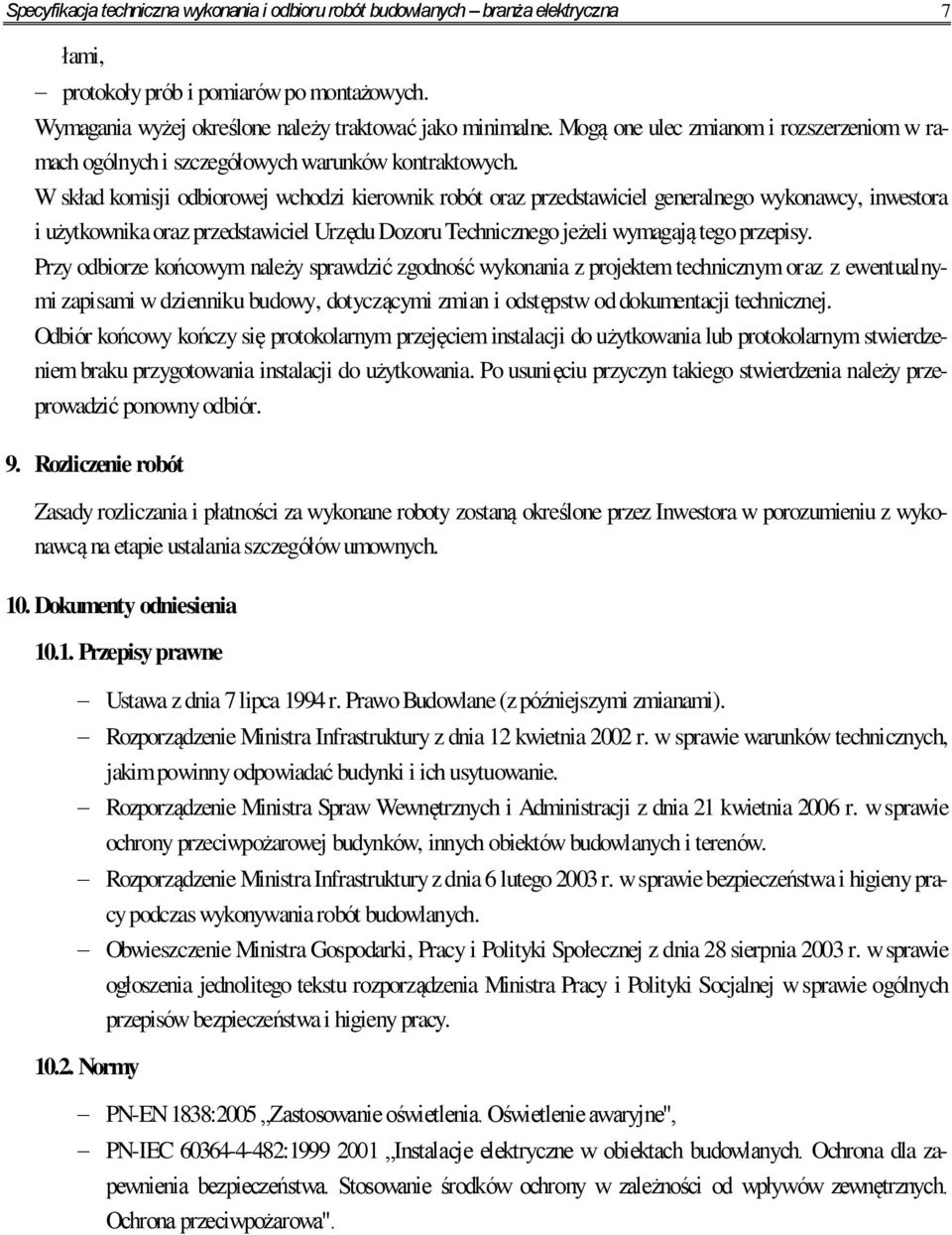 Specyfikacja techniczna wykonania i odbioru robót budowlanych – branża elektryczna 7

łami,

– protokoły prób i pomiarów po montażowych.

Wymagania wyżej określone należy traktować jako minimalne. Mogą one ulec zmianom i rozszerzeniom w ramach ogólnych i szczegółowych warunków kontraktowych.

W skład komisji odbiorowej wchodzi kierownik robót oraz przedstawiciel generalnego wykonawcy, inwestora i użytkownika oraz przedstawiciel Urzędu Dozoru Technicznego jeżeli wymagają tego przepisy.

Przy odbiorze końcowym należy sprawdzić zgodność wykonania z projektem technicznym oraz z ewentualnymi zapisami w dzienniku budowy, dotyczącymi zmian i odstępstw od dokumentacji technicznej.

Odbiór końcowy kończy się protokolarnym przejęciem instalacji do użytkowania lub protokolarnym stwierdzeniem braku przygotowania instalacji do użytkowania. Po usunięciu przyczyn takiego stwierdzenia należy przeprowadzić ponowny odbiór.

9. Rozliczenie robót

Zasady rozliczania i płatności za wykonane roboty zostaną określone przez Inwestora w porozumieniu z wykonawcą na etapie ustalania szczegółów umownych.

10. Dokumenty odniesienia

10.1. Przepisy prawne

– Ustawa z dnia 7 lipca 1994 r. Prawo Budowlane (z późniejszymi zmianami).

– Rozporządzenie Ministra Infrastruktury z dnia 12 kwietnia 2002 r. w sprawie warunków technicznych, jakim powinny odpowiadać budynki i ich usytuowanie.

– Rozporządzenie Ministra Spraw Wewnętrznych i Administracji z dnia 21 kwietnia 2006 r. w sprawie ochrony przeciwpożarowej budynków, innych obiektów budowlanych i terenów.

– Rozporządzenie Ministra Infrastruktury z dnia 6 lutego 2003 r. w sprawie bezpieczeństwa i higieny pracy podczas wykonywania robót budowlanych.

– Obwieszczenie Ministra Gospodarki, Pracy i Polityki Społecznej z dnia 28 sierpnia 2003 r. w sprawie ogłoszenia jednolitego tekstu rozporządzenia Ministra Pracy i Polityki Socjalnej w sprawie ogólnych przepisów bezpieczeństwa i higieny pracy.

10.2. Normy

– PN-EN 1838:2005 „Zastosowanie oświetlenia. Oświetlenie awaryjne",

– PN-IEC 60364-4-482:1999 2001 „Instalacje elektryczne w obiektach budowlanych. Ochrona dla zapewnienia bezpieczeństwa. Stosowanie środków ochrony w zależności od wpływów zewnętrznych. Ochrona przeciwpożarowa".